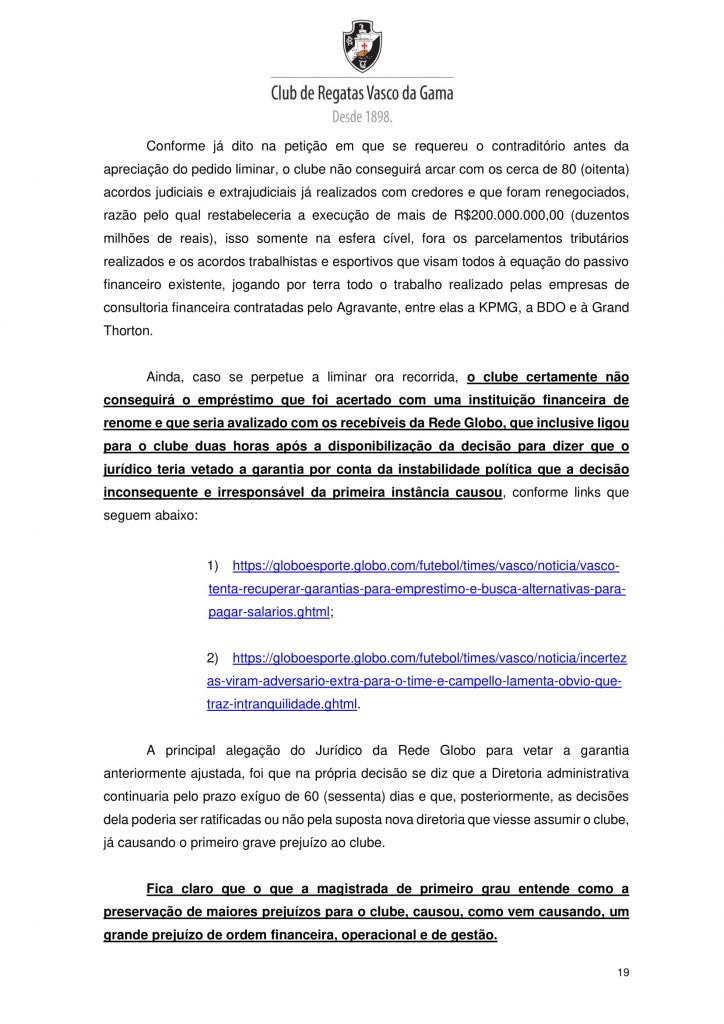 Club de Regatas Vasco da Gama
Desde 1898.

Conforme já dito na petição em que se requereu o contraditório antes da apreciação do pedido liminar, o clube não conseguirá arcar com os cerca de 80 (oitenta) acordos judiciais e extrajudiciais já realizados com credores e que foram renegociados, razão pelo qual restabeleceria a execução de mais de R$200.000.000,00 (duzentos milhões de reais), isso somente na esfera cível, fora os parcelamentos tributários realizados e os acordos trabalhistas e esportivos que visam todos à equação do passivo financeiro existente, jogando por terra todo o trabalho realizado pelas empresas de consultoria financeira contratadas pelo Agravante, entre elas a KPMG, a BDO e à Grand Thorton.

Ainda, caso se perpetue a liminar ora recorrida, o clube certamente não conseguirá o empréstimo que foi acertado com uma instituição financeira de renome e que seria avalizado com os recebíveis da Rede Globo, que inclusive ligou para o clube duas horas após a disponibilização da decisão para dizer que o jurídico teria vetado a garantia por conta da instabilidade política que a decisão inconsequente e irresponsável da primeira instância causou, conforme links que seguem abaixo:

1) https://globoesporte.globo.com/futebol/times/vasco/noticia/vasco-tenta-recuperar-garantias-para-emprestimo-e-busca-alternativas-para-pagar-salarios.ghtml;

2) https://globoesporte.globo.com/futebol/times/vasco/noticia/incertezas-viram-adversario-extra-para-o-time-e-campello-lamenta-obvio-que-traz-intranquilidade.ghtml.

A principal alegação do Jurídico da Rede Globo para vetar a garantia anteriormente ajustada, foi que na própria decisão se diz que a Diretoria administrativa continuaria pelo prazo exíguo de 60 (sessenta) dias e que, posteriormente, as decisões dela poderia ser ratificadas ou não pela suposta nova diretoria que viesse assumir o clube, já causando o primeiro grave prejuízo ao clube.

Fica claro que o que a magistrada de primeiro grau entende como a preservação de maiores prejuízos para o clube, causou, como vem causando, um grande prejuízo de ordem financeira, operacional e de gestão.

19